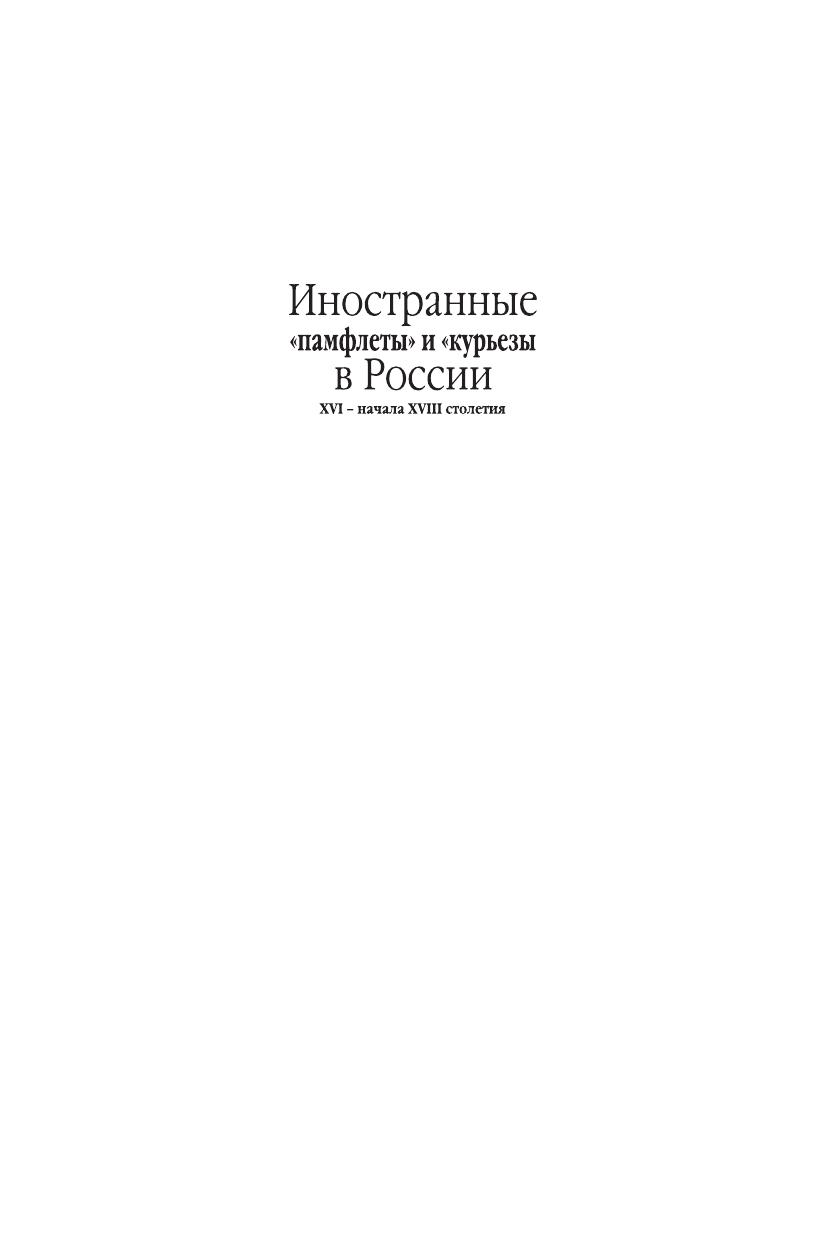 Иностранные
«памфлеты» и «курьезы
в России
XVI – начала XVIII столетия